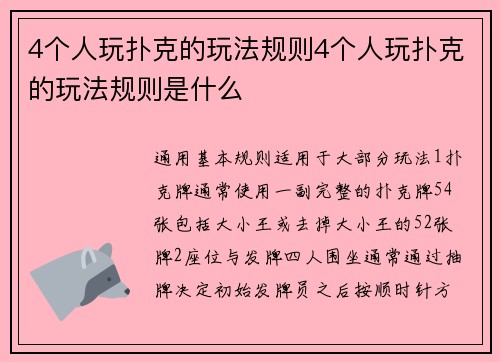 4个人玩扑克的玩法规则4个人玩扑克的玩法规则是什么

通用基本规则适用于大部分玩法1扑克牌通常使用一副完整的扑克牌54张包括大小王或去掉大小王的52张牌2座位与发牌四人围坐通常通过抽牌决定初始发牌员之后按顺时针方